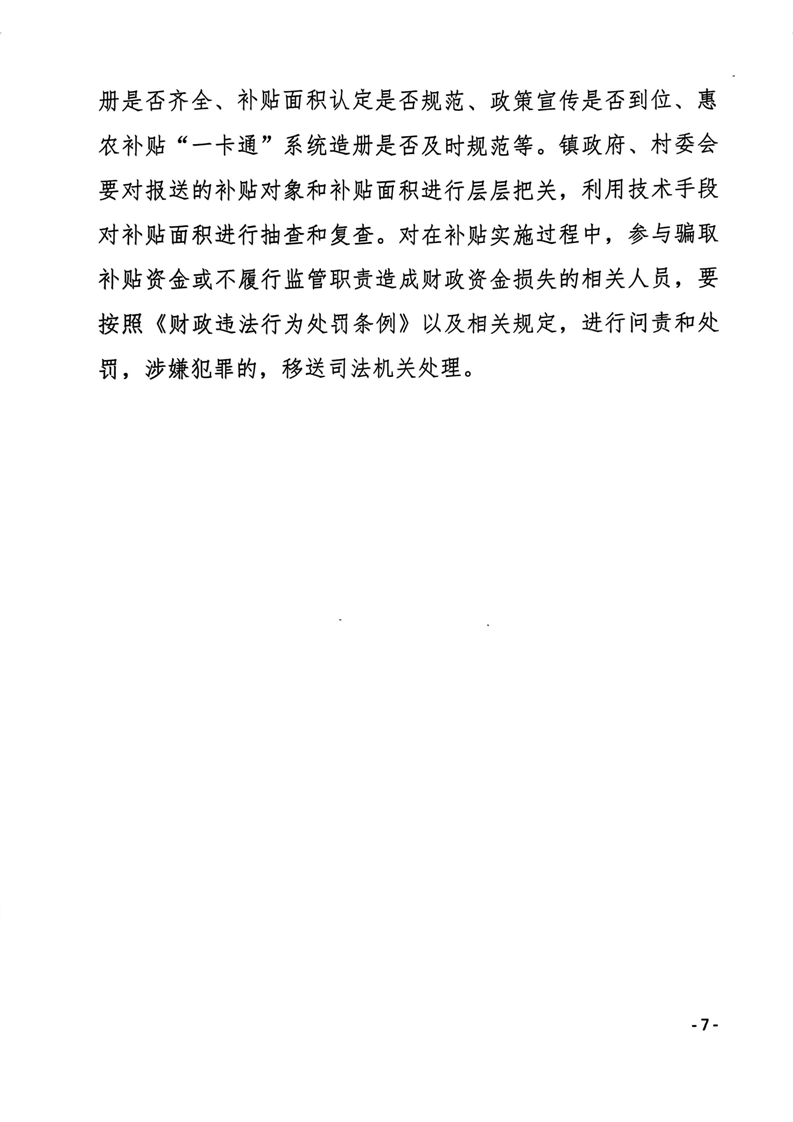 册是否齐全、补贴面积认定是否规范、政策宣传是否到位、惠农补贴“一卡通”系统造册是否及时规范等。镇政府、村委会要对报送的补贴对象和补贴面积进行层层把关，利用技术手段对补贴面积进行抽查和复查。对在补贴实施过程中，参与骗取补贴资金或不履行监管职责造成财政资金损失的相关人员，要按照《财政违法行为处罚条例》以及相关规定，进行问责和处罚，涉嫌犯罪的，移送司法机关处理。

-7-